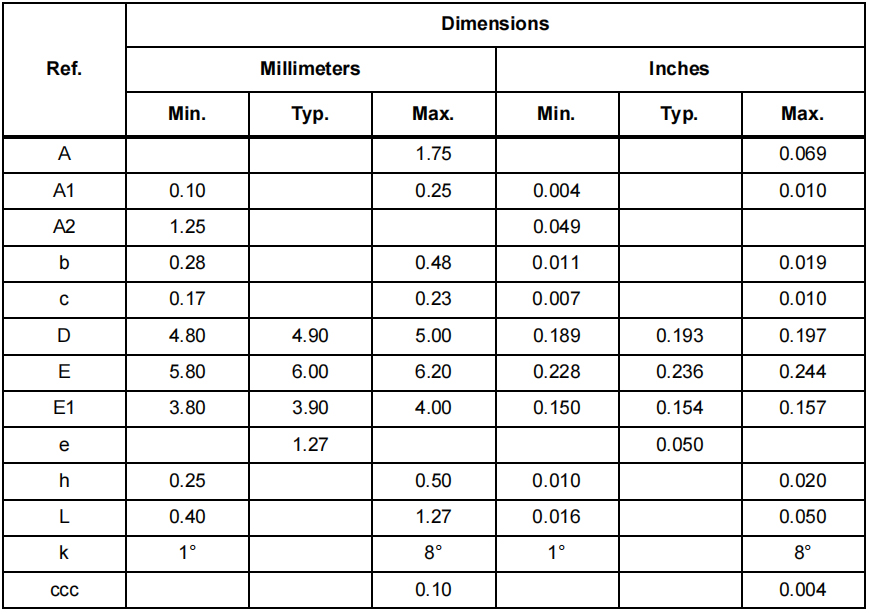 | Ref. | Dimensions | | | | | |
|---|---|---|---|---|---|---|
| | Millimeters | | | Inches | | |
| | Min. | Typ. | Max. | Min. | Typ. | Max. |
| A | | | 1.75 | | | 0.069 |
| A1 | 0.10 | | 0.25 | 0.004 | | 0.010 |
| A2 | 1.25 | | | 0.049 | | |
| b | 0.28 | | 0.48 | 0.011 | | 0.019 |
| c | 0.17 | | 0.23 | 0.007 | | 0.010 |
| D | 4.80 | 4.90 | 5.00 | 0.189 | 0.193 | 0.197 |
| E | 5.80 | 6.00 | 6.20 | 0.228 | 0.236 | 0.244 |
| E1 | 3.80 | 3.90 | 4.00 | 0.150 | 0.154 | 0.157 |
| e | | 1.27 | | | 0.050 | |
| h | 0.25 | | 0.50 | 0.010 | | 0.020 |
| L | 0.40 | | 1.27 | 0.016 | | 0.050 |
| k | 1° | | 8° | 1° | | 8° |
| ccc | | | 0.10 | | | 0.004 |